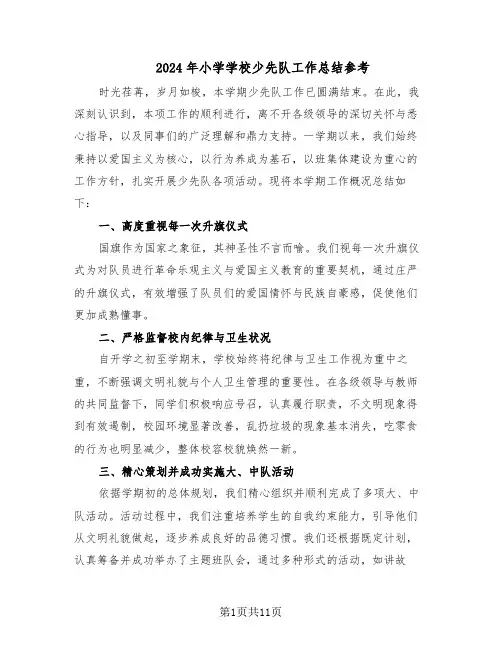 2024年小学学校少先队工作总结参考

时光荏苒，岁月如梭，本学期少先队工作已圆满结束。在此，我深刻认识到，本项工作的顺利进行，离不开各级领导的深切关怀与悉心指导，以及同事们的广泛理解和鼎力支持。一学期以来，我们始终秉持以爱国主义为核心，以行为养成为基石，以班集体建设为重心的工作方针，扎实开展少先队各项活动。现将本学期工作概况总结如下：

一、高度重视每一次升旗仪式

国旗作为国家之象征，其神圣性不言而喻。我们视每一次升旗仪式为对队员进行革命乐观主义与爱国主义教育的重要契机，通过庄严的升旗仪式，有效增强了队员们的爱国情怀与民族自豪感，促使他们更加成熟懂事。

二、严格监督校内纪律与卫生状况

自开学之初至学期末，学校始终将纪律与卫生工作视为重中之重，不断强调文明礼貌与个人卫生管理的重要性。在各级领导与教师的共同监督下，同学们积极响应号召，认真履行职责，不文明现象得到有效遏制，校园环境显著改善，乱扔垃圾的现象基本消失，吃零食的行为也明显减少，整体校容校貌焕然一新。

三、精心策划并成功实施大、中队活动

依据学期初的总体规划，我们精心组织并顺利完成了多项大、中队活动。活动过程中，我们注重培养学生的自我约束能力，引导他们从文明礼貌做起，逐步养成良好的品德习惯。我们还根据既定计划，认真筹备并成功举办了主题班队会，通过多种形式的活动，如讲故

第1页共11页